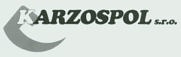 KARZOSPOL s.r.o.